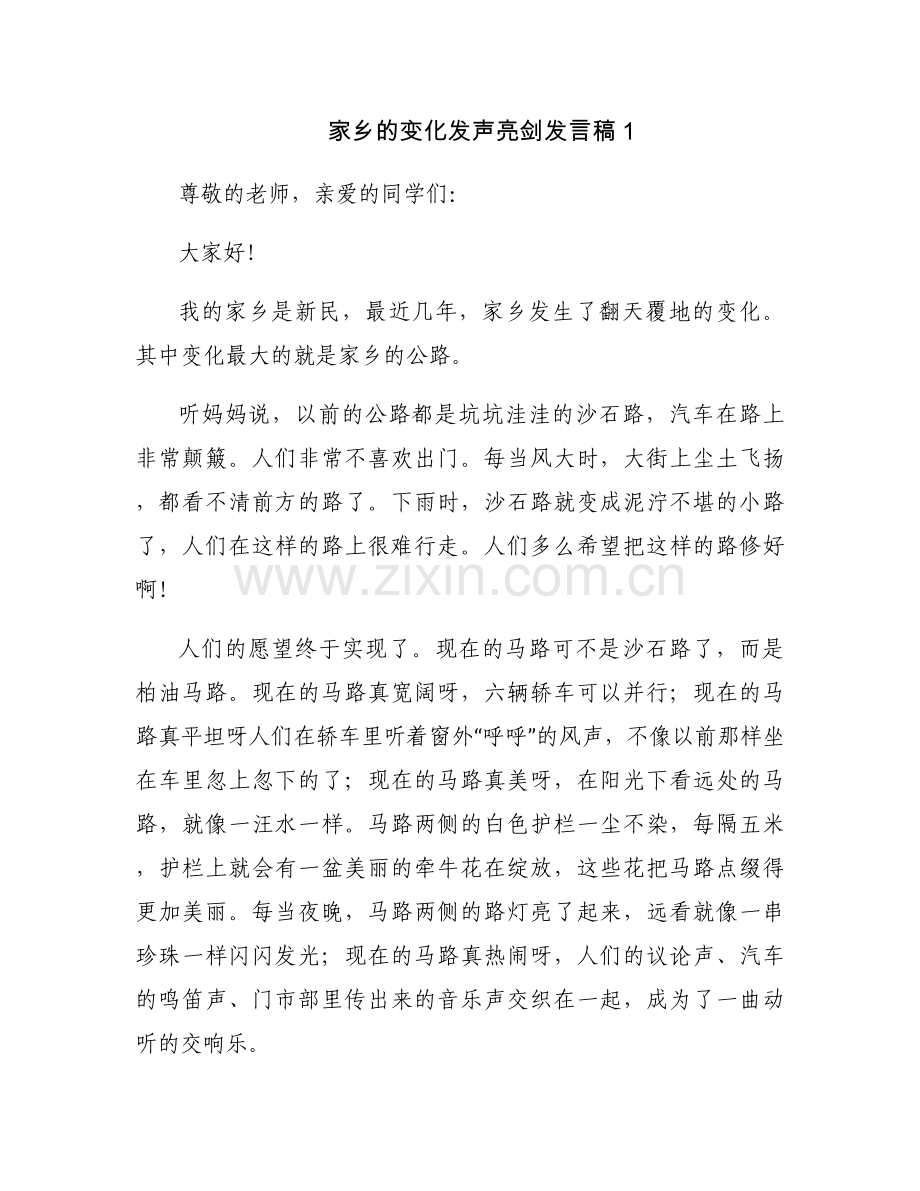 家乡的变化发声亮剑发言稿 1

尊敬的老师，亲爱的同学们:

大家好!

我的家乡是新民，最近几年，家乡发生了翻天覆地的变化。其中变化最大的就是家乡的公路。

听妈妈说，以前的公路都是坑坑洼洼的沙石路，汽车在路上非常颠簸。人们非常不喜欢出门。每当风大时，大街上尘土飞扬，都看不清前方的路了。下雨时，沙石路就变成泥泞不堪的小路了，人们在这样的路上很难行走。人们多么希望把这样的路修好啊!

www.zixin.com.cn

人们的愿望终于实现了。现在的马路可不是沙石路了，而是柏油马路。现在的马路真宽阔呀，六辆轿车可以并行；现在的马路真平坦呀人们在轿车里听着窗外“呼呼”的风声，不像以前那样坐在车里忽上忽下的了；现在的马路真美呀，在阳光下看远处的马路，就像一汪水一样。马路两侧的白色护栏一尘不染，每隔五米，护栏上就会有一盆美丽的牵牛花在绽放，这些花把马路点缀得更加美丽。每当夜晚，马路两侧的路灯亮了起来，远看就像一串珍珠一样闪闪发光；现在的马路真热闹呀，人们的议论声、汽车的鸣笛声、门市部里传出来的音乐声交织在一起，成为了一曲动听的交响乐。